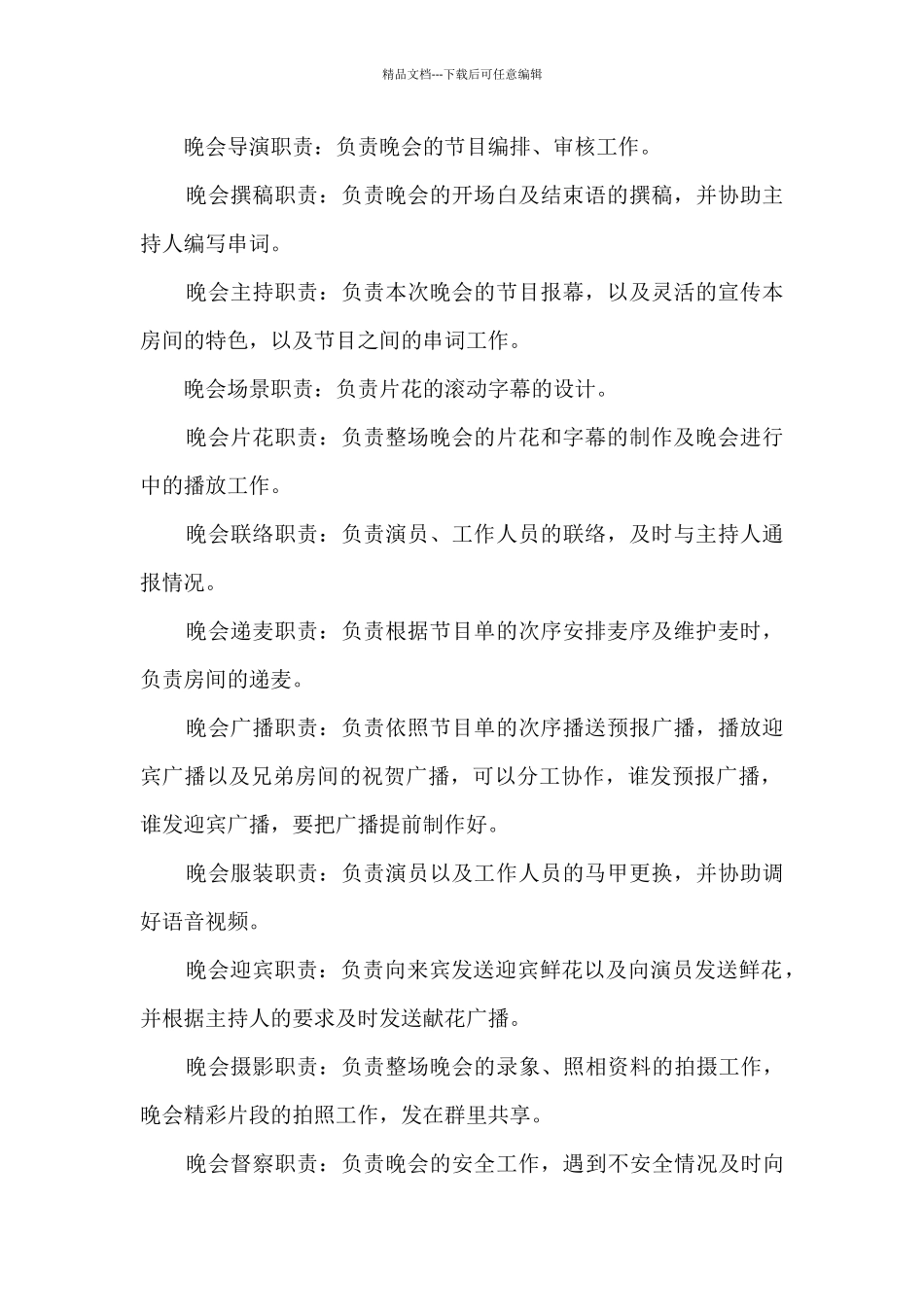 精品文档---下载后可任意编辑

晚会导演职责：负责晚会的节目编排、审核工作。

晚会撰稿职责：负责晚会的开场白及结束语的撰稿，并协助主持人编写串词。

晚会主持职责：负责本次晚会的节目报幕，以及灵活的宣传本房间的特色，以及节目之间的串词工作。

晚会场景职责：负责片花的滚动字幕的设计。

晚会片花职责：负责整场晚会的片花和字幕的制作及晚会进行中的播放工作。

晚会联络职责：负责演员、工作人员的联络，及时与主持人通报情况。

晚会递麦职责：负责根据节目单的次序安排麦序及维护麦时，负责房间的递麦。

晚会广播职责：负责依照节目单的次序播送预报广播，播放迎宾广播以及兄弟房间的祝贺广播，可以分工协作，谁发预报广播，谁发迎宾广播，要把广播提前制作好。

晚会服装职责：负责演员以及工作人员的马甲更换，并协助调好语音视频。

晚会迎宾职责：负责向来宾发送迎宾鲜花以及向演员发送鲜花，并根据主持人的要求及时发送献花广播。

晚会摄影职责：负责整场晚会的录象、照相资料的拍摄工作，晚会精彩片段的拍照工作，发在群里共享。

晚会督察职责：负责晚会的安全工作，遇到不安全情况及时向